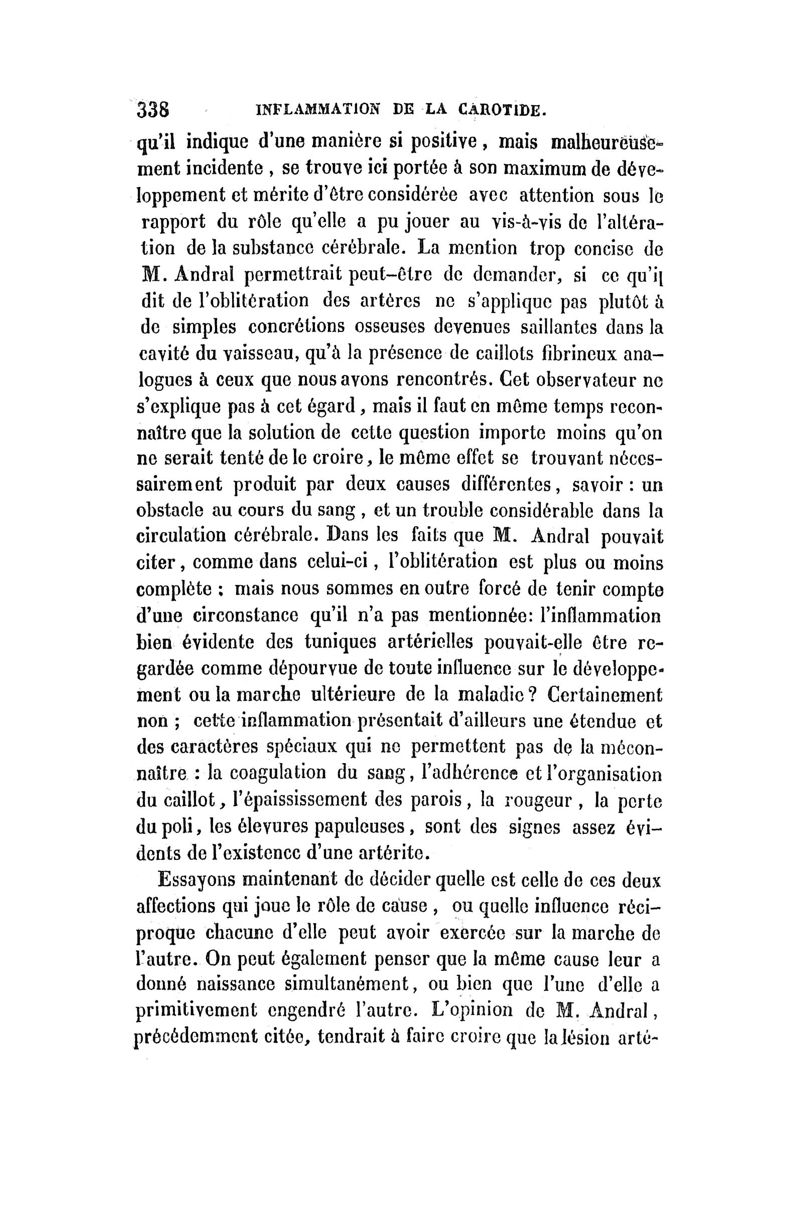 338 INFLAMMATION DE LA CAROTIDE.

qu'il indique d'une manière si positive, mais malheureusement incidente, se trouve ici portée à son maximum de développement et mérite d'être considérée avec attention sous le rapport du rôle qu'elle a pu jouer au vis-à-vis de l'altération de la substance cérébrale. La mention trop concise de M. Andral permettrait peut-être de demander, si ce qu'il dit de l'oblitération des artères ne s'applique pas plutôt à de simples concrétions osseuses devenues saillantes dans la cavité du vaisseau, qu'à la présence de caillots fibrineux analogues à ceux que nous avons rencontrés. Cet observateur ne s'explique pas à cet égard, mais il faut en même temps reconnaître que la solution de cette question importe moins qu'on ne serait tenté de le croire, le même effet se trouvant nécessairement produit par deux causes différentes, savoir : un obstacle au cours du sang, et un trouble considérable dans la circulation cérébrale. Dans les faits que M. Andral pouvait citer, comme dans celui-ci, l'oblitération est plus ou moins complète ; mais nous sommes en outre forcé de tenir compte d'une circonstance qu'il n'a pas mentionnée: l'inflammation bien évidente des tuniques artérielles pouvait-elle être regardée comme dépourvue de toute influence sur le développement ou la marche ultérieure de la maladie ? Certainement non ; cette inflammation présentait d'ailleurs une étendue et des caractères spéciaux qui ne permettent pas de la méconnaître : la coagulation du sang, l'adhérence et l'organisation du caillot, l'épaississement des parois, la rougeur, la perte du poli, les élevures papuleuses, sont des signes assez évidents de l'existence d'une artérite.

Essayons maintenant de décider quelle est celle de ces deux affections qui joue le rôle de cause, ou quelle influence réciproque chacune d'elle peut avoir exercée sur la marche de l'autre. On peut également penser que la même cause leur a donné naissance simultanément, ou bien que l'une d'elle a primitivement engendré l'autre. L'opinion de M. Andral, précédemment citée, tendrait à faire croire que la lésion arté-